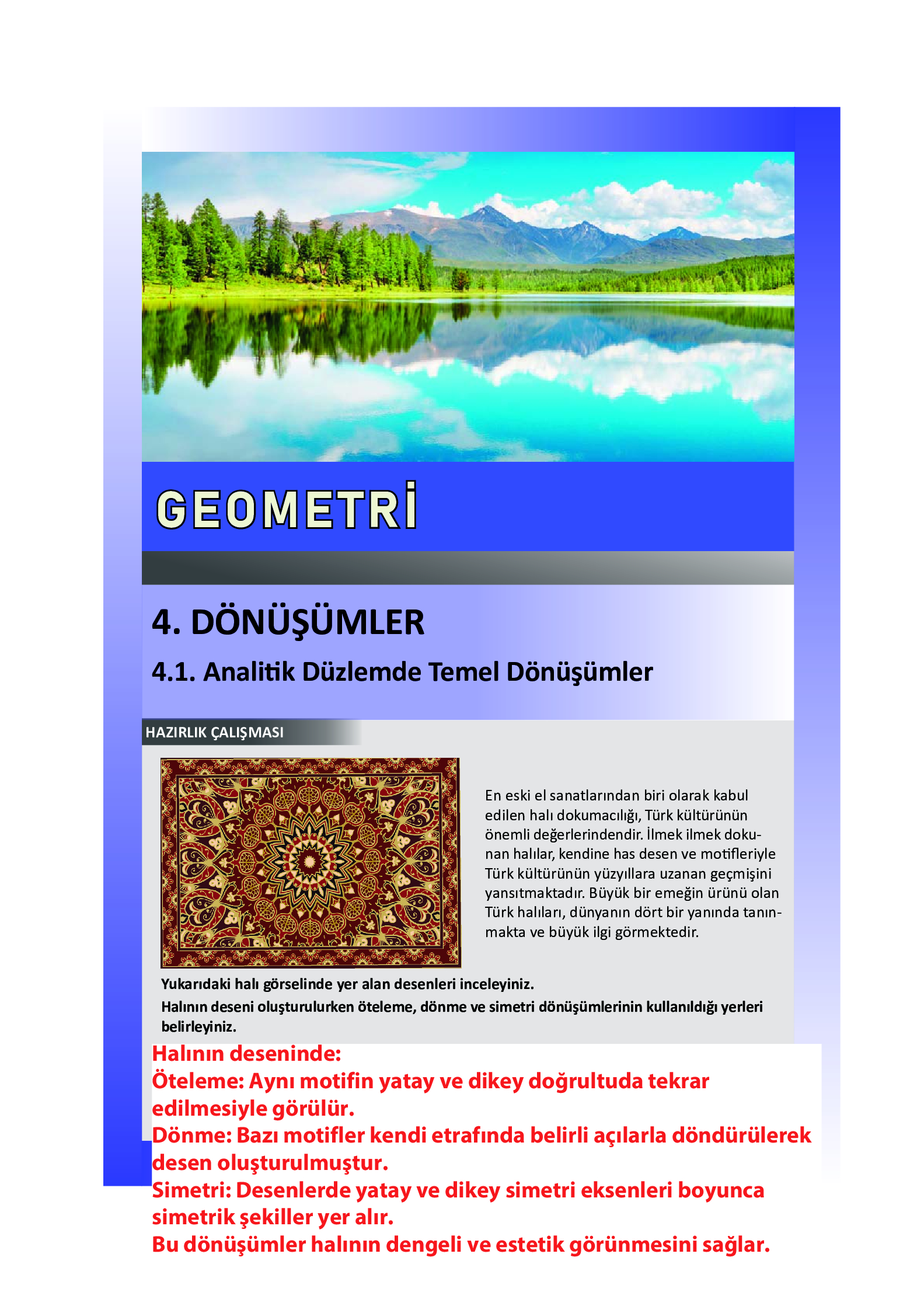 GEOMETRİ

4. DÖNÜŞÜMLER

4.1. Analitik Düzlemde Temel Dönüşümler

HAZIRLIK ÇALIŞMASI

En eski el sanatlarından biri olarak kabul edilen halı dokumacılığı, Türk kültürünün önemli değerlerindendir. İlmek ilmek dokunan halılar, kendine has desen ve motifleriyle Türk kültürünün yüzyıllara uzanan geçmişini yansıtmaktadır. Büyük bir emeğin ürünü olan Türk halıları, dünyanın dört bir yanında tanınmakta ve büyük ilgi görmektedir.

Yukarıdaki halı görselinde yer alan desenleri inceleyiniz.
Halının deseni oluşturulurken öteleme, dönme ve simetri dönüşümlerinin kullanıldığı yerleri belirleyiniz.

Halının deseninde:
Öteleme: Aynı motifin yatay ve dikey doğrultuda tekrar edilmesiyle görülür.
Dönme: Bazı motifler kendi etrafında belirli açılarla döndürülerek desen oluşturulmuştur.
Simetri: Desenlerde yatay ve dikey simetri eksenleri boyunca simetrik şekiller yer alır.
Bu dönüşümler halının dengeli ve estetik görünmesini sağlar.